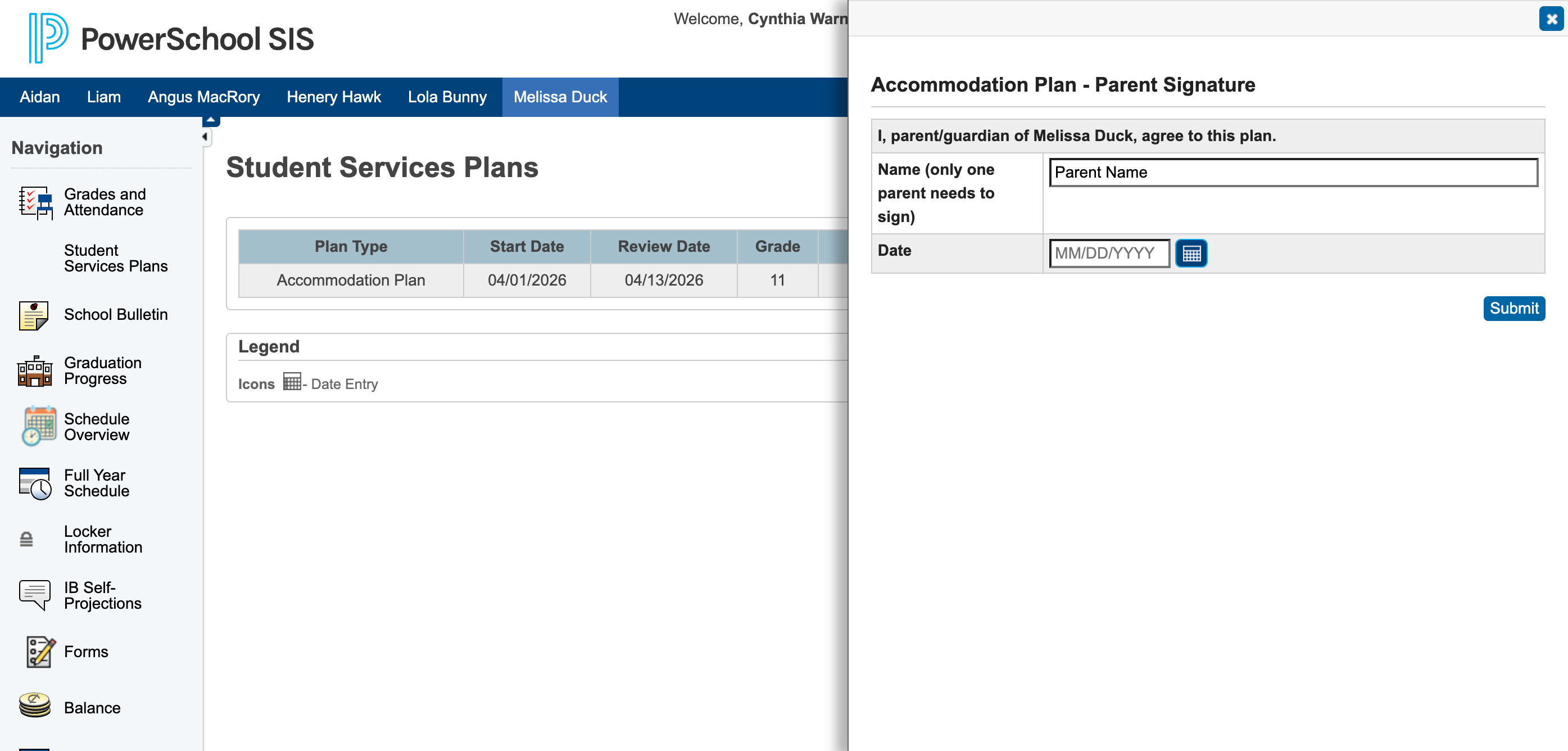 PowerSchool SIS

Welcome, Cynthia Warn

Aidan Liam Angus MacRory Henery Hawk Lola Bunny Melissa Duck

Navigation

Grades and Attendance

Student Services Plans

School Bulletin

Graduation Progress

Schedule Overview

Full Year Schedule

Locker Information

IB Self-Projections

Forms

Balance

Student Services Plans

| Plan Type | Start Date | Review Date | Grade |
|---|---|---|---|
| Accommodation Plan | 04/01/2026 | 04/13/2026 | 11 |

Legend

Icons - Date Entry

Accommodation Plan - Parent Signature

I, parent/guardian of Melissa Duck, agree to this plan.

| Name (only one parent needs to sign) | Parent Name |
|---|---|
| Date | MM/DD/YYYY |

Submit